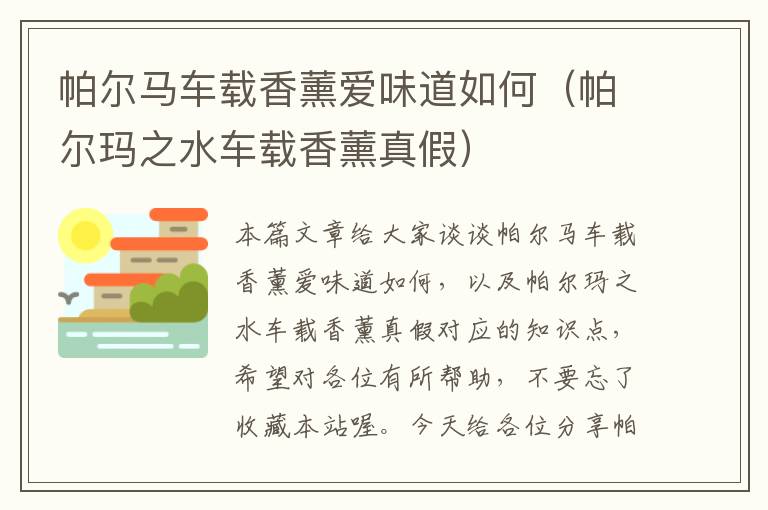 帕尔马车载香薰爱味道如何（帕尔玛之水车载香薰真假）

本篇文章给大家谈谈帕尔马车载香薰爱味道如何，以及帕尔玛之水车载香薰真假对应的知识点，希望对各位有所帮助，不要忘了收藏本站喔。今天给各位分享帕